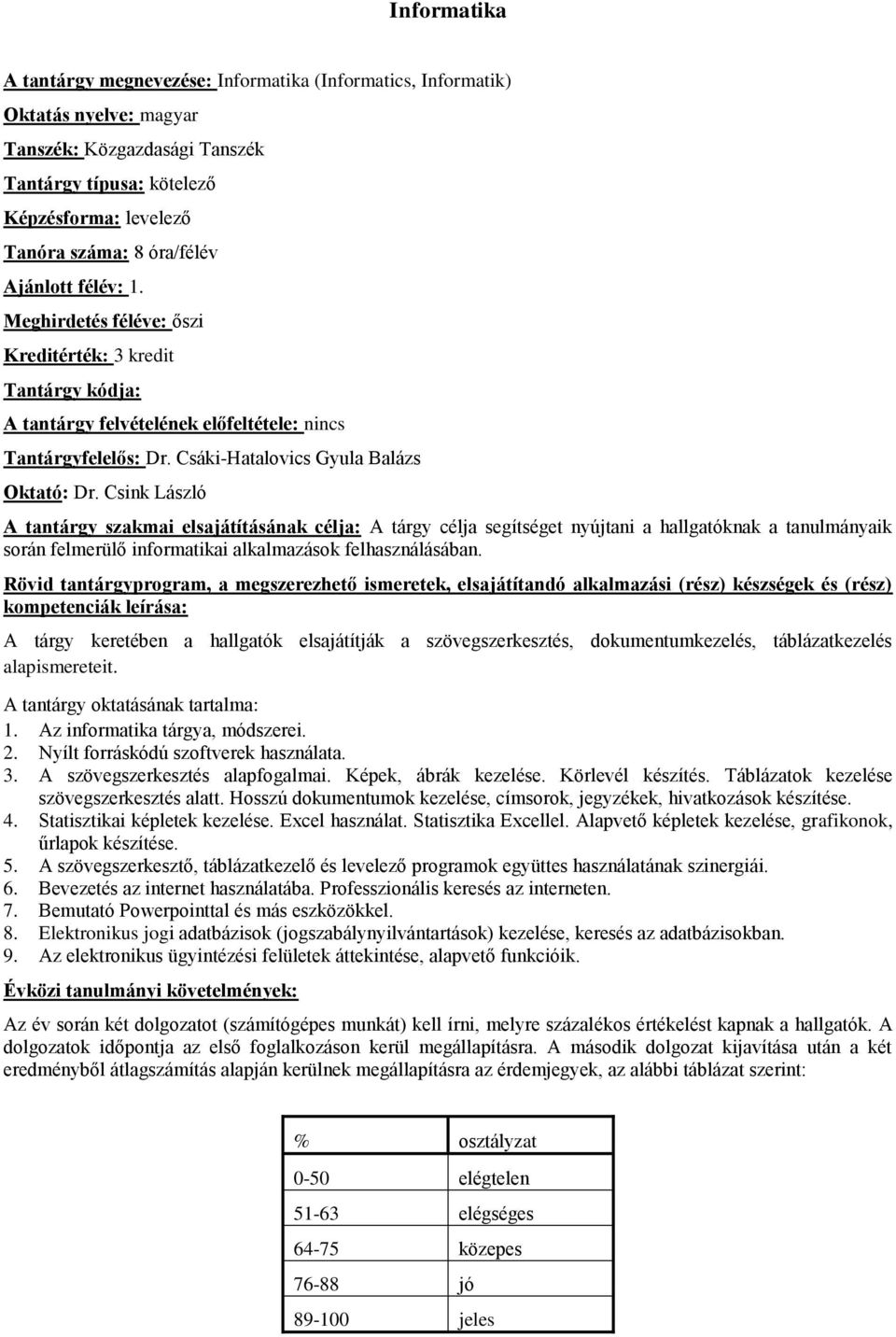 Informatika

A tantárgy megnevezése: Informatika (Informatics, Informatik)

Oktatás nyelve: magyar

Tanszék: Közgazdasági Tanszék

Tantárgy típusa: kötelező

Képzésforma: levelező

Tanóra száma: 8 óra/félév

Ajánlott félév: 1.

Meghirdetés féléve: őszi

Kreditérték: 3 kredit

Tantárgy kódja:

A tantárgy felvételének előfeltétele: nincs

Tantárgyfelelős: Dr. Csáki-Hatalovics Gyula Balázs

Oktató: Dr. Csink László

A tantárgy szakmai elsajátításának célja: A tárgy célja segítséget nyújtani a hallgatóknak a tanulmányaik során felmerülő informatikai alkalmazások felhasználásában.

Rövid tantárgyprogram, a megszerezhető ismeretek, elsajátítandó alkalmazási (rész) készségek és (rész) kompetenciák leírása:

A tárgy keretében a hallgatók elsajátítják a szövegszerkesztés, dokumentumkezelés, táblázatkezelés alapismereteit.

A tantárgy oktatásának tartalma:
1. Az informatika tárgya, módszerei.
2. Nyílt forráskódú szoftverek használata.
3. A szövegszerkesztés alapfogalmai. Képek, ábrák kezelése. Körlevél készítés. Táblázatok kezelése szövegszerkesztés alatt. Hosszú dokumentumok kezelése, címsorok, jegyzékek, hivatkozások készítése.
4. Statisztikai képletek kezelése. Excel használat. Statisztika Excellel. Alapvető képletek kezelése, grafikonok, űrlapok készítése.
5. A szövegszerkesztő, táblázatkezelő és levelező programok együttes használatának szinergiái.
6. Bevezetés az internet használatába. Professzionális keresés az interneten.
7. Bemutató Powerpointtal és más eszközökkel.
8. Elektronikus jogi adatbázisok (jogszabálynyilvántartások) kezelése, keresés az adatbázisokban.
9. Az elektronikus ügyintézési felületek áttekintése, alapvető funkcióik.

Évközi tanulmányi követelmények:

Az év során két dolgozatot (számítógépes munkát) kell írni, melyre százalékos értékelést kapnak a hallgatók. A dolgozatok időpontja az első foglalkozáson kerül megállapításra. A második dolgozat kijavítása után a két eredményből átlagszámítás alapján kerülnek megállapításra az érdemjegyek, az alábbi táblázat szerint:

| % | osztályzat |
|---|---|
| 0-50 | elégtelen |
| 51-63 | elégséges |
| 64-75 | közepes |
| 76-88 | jó |
| 89-100 | jeles |